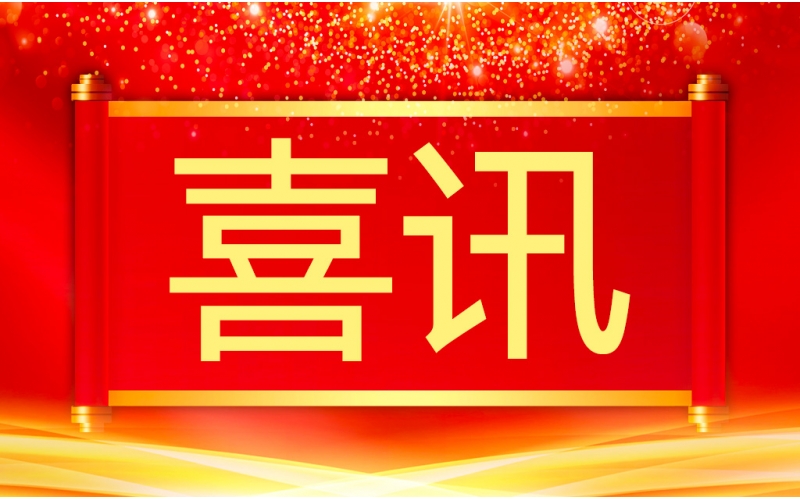 喜讯